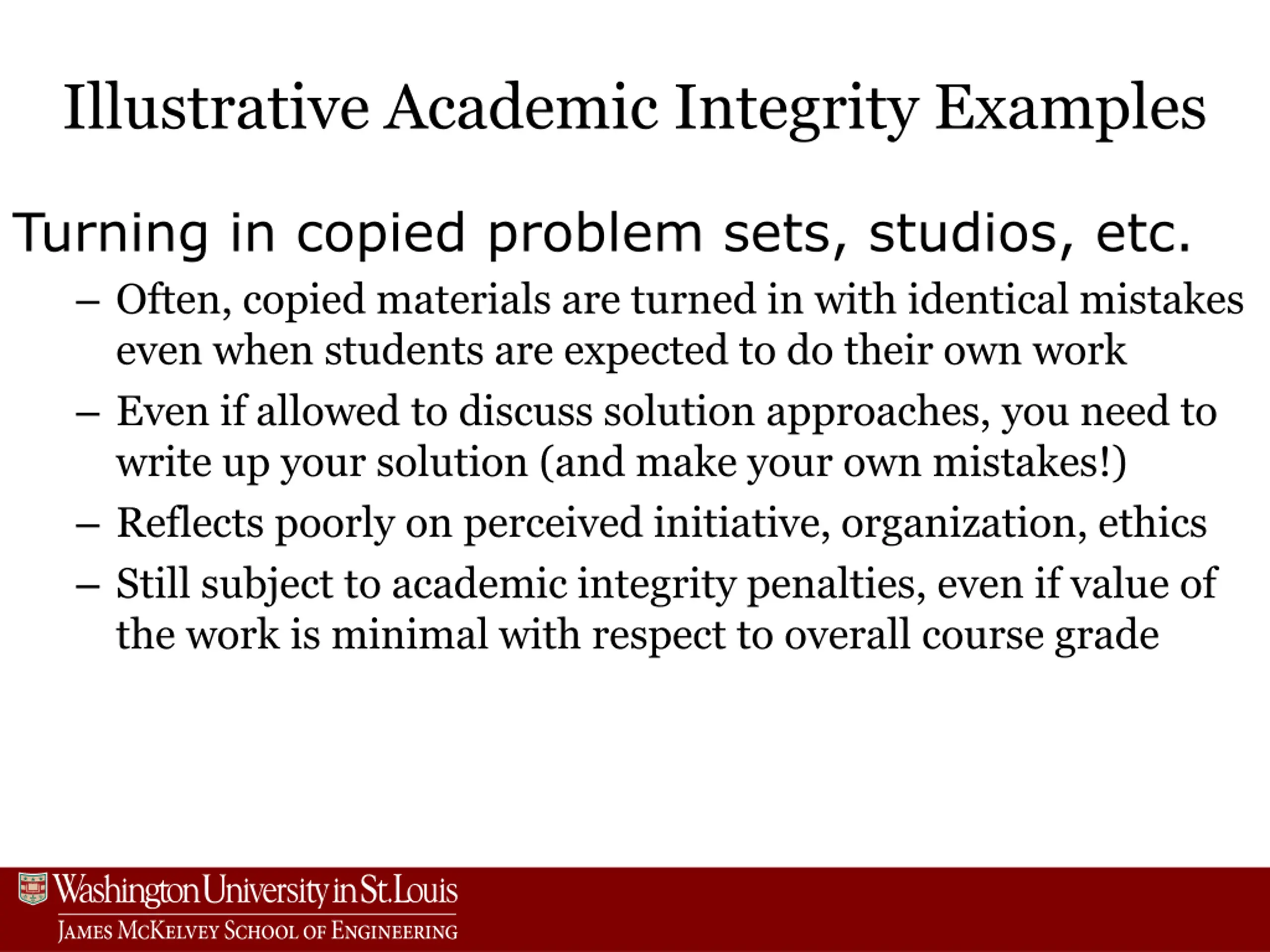 Illustrative Academic Integrity Examples

Turning in copied problem sets, studios, etc.

– Often, copied materials are turned in with identical mistakes even when students are expected to do their own work

– Even if allowed to discuss solution approaches, you need to write up your solution (and make your own mistakes!)

– Reflects poorly on perceived initiative, organization, ethics

– Still subject to academic integrity penalties, even if value of the work is minimal with respect to overall course grade

Washington University in St. Louis
JAMES MCKELVEY SCHOOL OF ENGINEERING